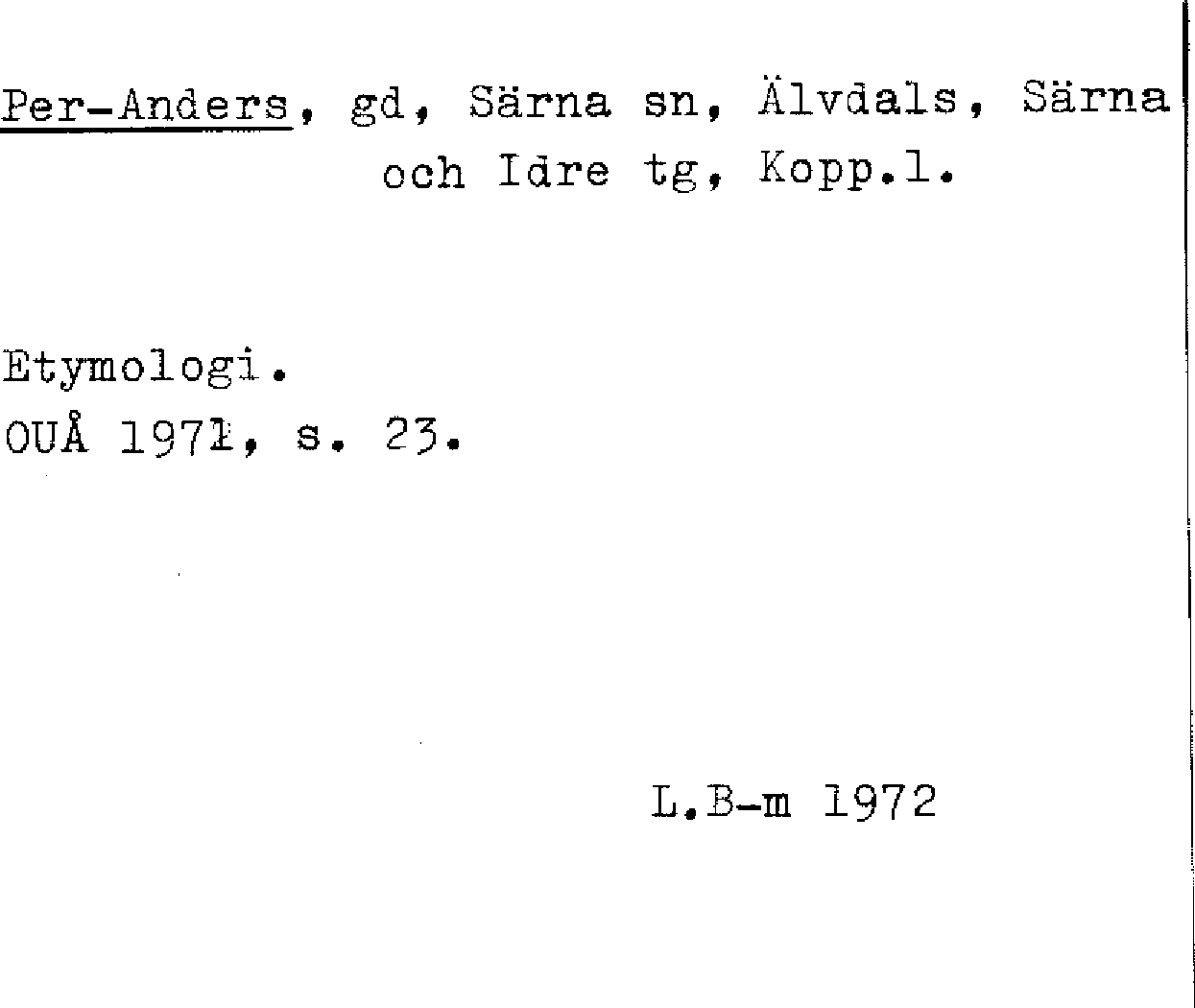 Per-Anders, gd, Särna sn, Älvdals, Särna och Idre tg, Kopp.l.

Etymologi.
OUÅ 1971, s. 23.

L.B-m 1972